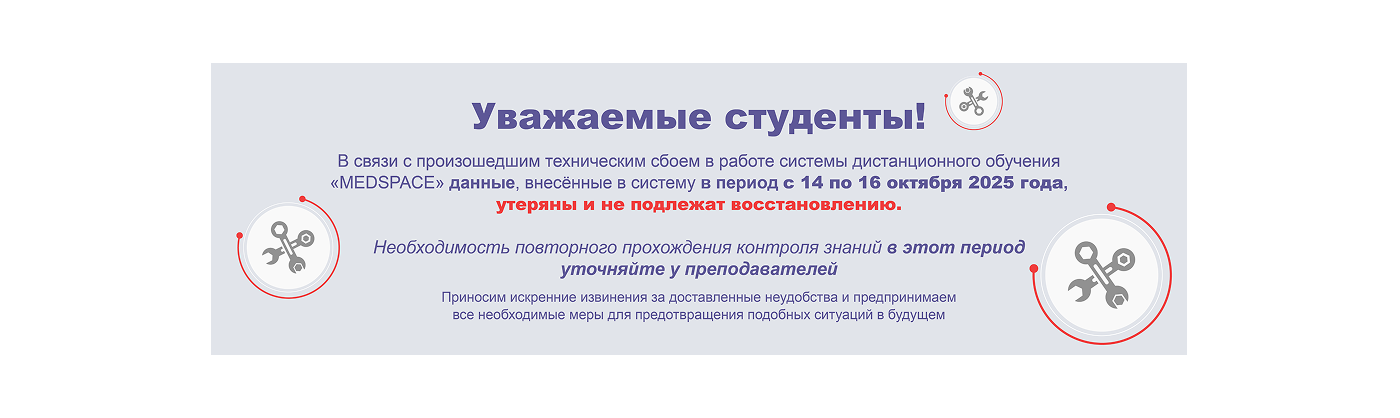 Уважаемые студенты!

В связи с произошедшим техническим сбоем в работе системы дистанционного обучения «MEDSPACE» данные, внесённые в систему в период с 14 по 16 октября 2025 года, утеряны и не подлежат восстановлению.

Необходимость повторного прохождения контроля знаний в этот период уточняйте у преподавателей

Приносим искренние извинения за доставленные неудобства и предпринимаем все необходимые меры для предотвращения подобных ситуаций в будущем